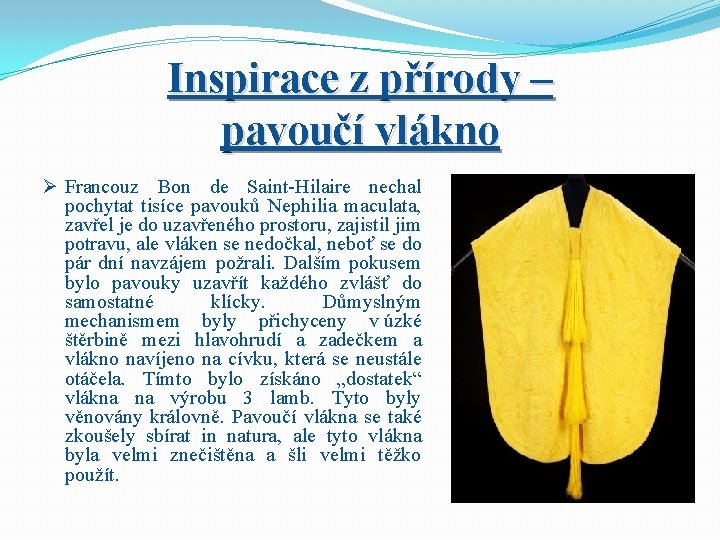 Inspirace z přírody – pavoučí vlákno

➢ Francouz Bon de Saint-Hilaire nechal pochytat tisíce pavouků Nephilia maculata, zavřel je do uzavřeného prostoru, zajistil jim potravu, ale vláken se nedočkal, neboť se do pár dní navzájem požrali. Dalším pokusem bylo pavouky uzavřít každého zvlášť do samostatné klícky. Důmyslným mechanismem byly přichyceny v úzké štěrbině mezi hlavohrudí a zadečkem a vlákno navíjeno na cívku, která se neustále otáčela. Tímto bylo získáno „dostatek“ vlákna na výrobu 3 lamb. Tyto byly věnovány královně. Pavoučí vlákna se také zkoušely sbírat in natura, ale tyto vlákna byla velmi znečištěna a šli velmi těžko použít.